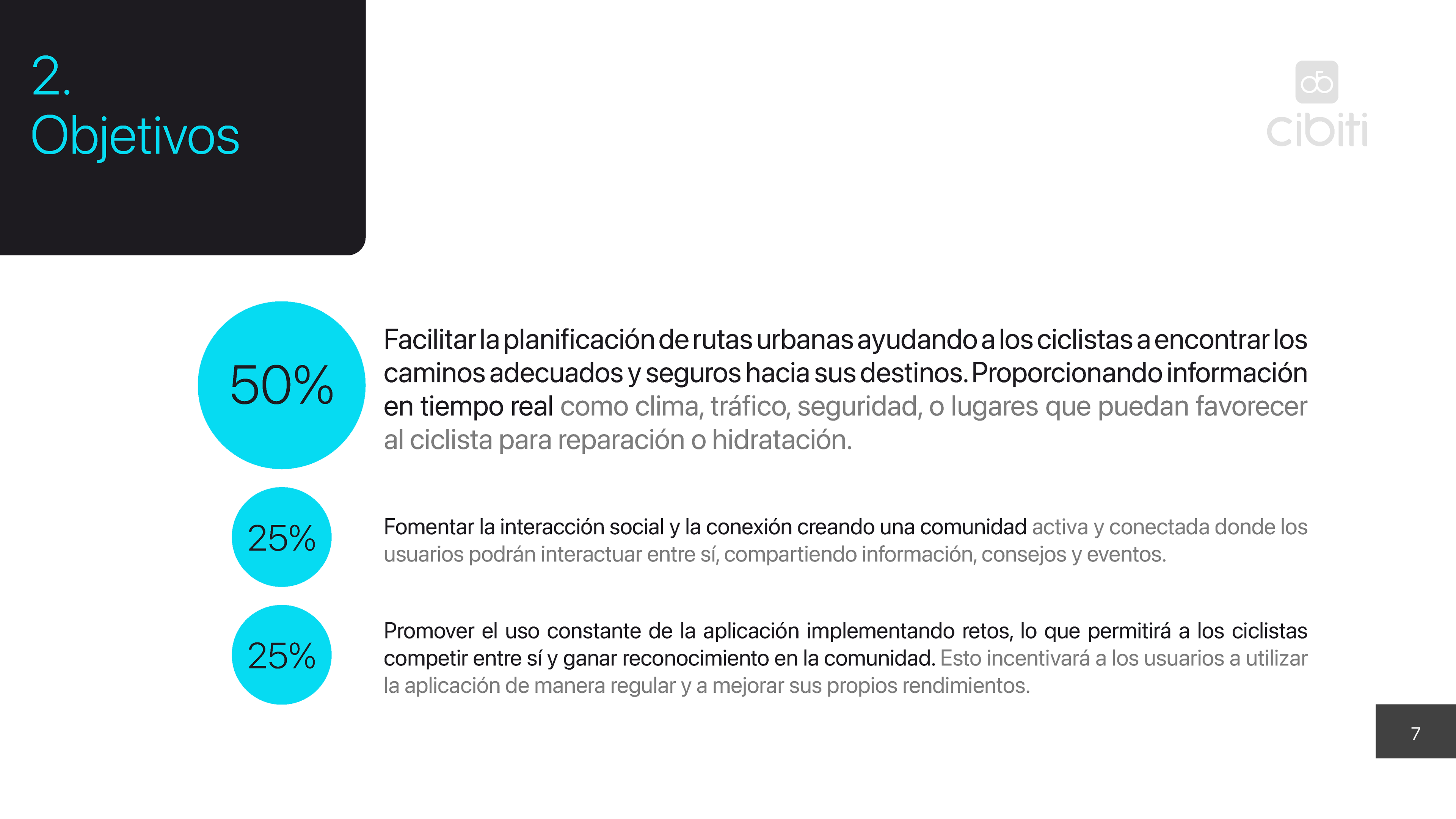 2.
Objetivos

cibiti

50%

Facilitar la planificación de rutas urbanas ayudando a los ciclistas a encontrar los caminos adecuados y seguros hacia sus destinos. Proporcionando información en tiempo real como clima, tráfico, seguridad, o lugares que puedan favorecer al ciclista para reparación o hidratación.

25%

Fomentar la interacción social y la conexión creando una comunidad activa y conectada donde los usuarios podrán interactuar entre sí, compartiendo información, consejos y eventos.

25%

Promover el uso constante de la aplicación implementando retos, lo que permitirá a los ciclistas competir entre sí y ganar reconocimiento en la comunidad. Esto incentivará a los usuarios a utilizar la aplicación de manera regular y a mejorar sus propios rendimientos.

7